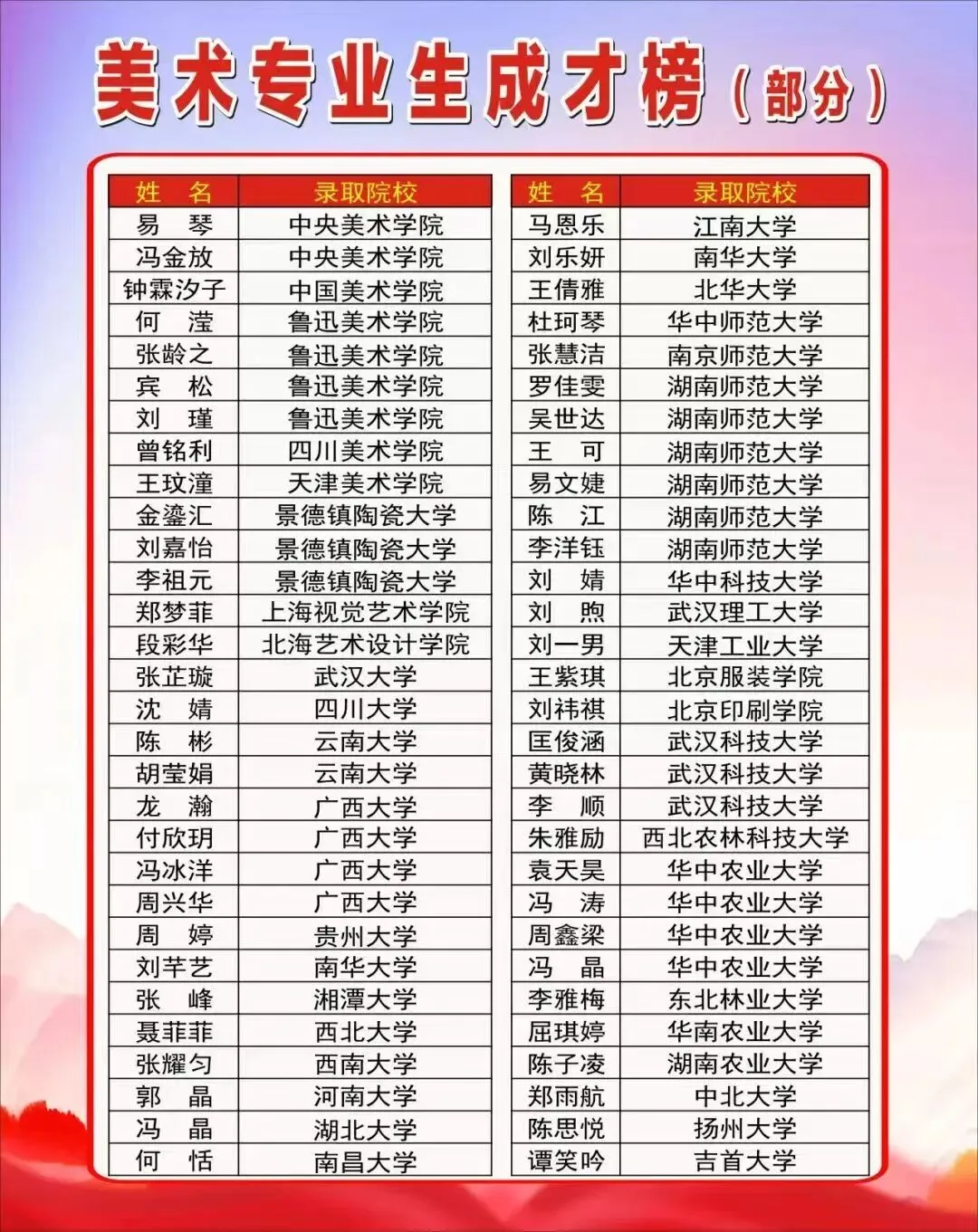 美术专业生成才榜（部分）

| 姓　名 | 录取院校 |
|---|---|
| 易　琴 | 中央美术学院 |
| 冯金放 | 中央美术学院 |
| 钟霖汐子 | 中国美术学院 |
| 何　滢 | 鲁迅美术学院 |
| 张龄之 | 鲁迅美术学院 |
| 宾　松 | 鲁迅美术学院 |
| 刘　瑾 | 鲁迅美术学院 |
| 曾铭利 | 四川美术学院 |
| 王玟潼 | 天津美术学院 |
| 金鎏汇 | 景德镇陶瓷大学 |
| 刘嘉怡 | 景德镇陶瓷大学 |
| 李祖元 | 景德镇陶瓷大学 |
| 郑梦菲 | 上海视觉艺术学院 |
| 段彩华 | 北海艺术设计学院 |
| 张芷璇 | 武汉大学 |
| 沈　婧 | 四川大学 |
| 陈　彬 | 云南大学 |
| 胡莹娟 | 云南大学 |
| 龙　瀚 | 广西大学 |
| 付欣玥 | 广西大学 |
| 冯冰洋 | 广西大学 |
| 周兴华 | 广西大学 |
| 周　婷 | 贵州大学 |
| 刘芊艺 | 南华大学 |
| 张　峰 | 湘潭大学 |
| 聂菲菲 | 西北大学 |
| 张耀匀 | 西南大学 |
| 郭　晶 | 河南大学 |
| 冯　晶 | 湖北大学 |
| 何　恬 | 南昌大学 |

| 姓　名 | 录取院校 |
|---|---|
| 马恩乐 | 江南大学 |
| 刘乐妍 | 南华大学 |
| 王倩雅 | 北华大学 |
| 杜珂琴 | 华中师范大学 |
| 张慧洁 | 南京师范大学 |
| 罗佳雯 | 湖南师范大学 |
| 吴世达 | 湖南师范大学 |
| 王　可 | 湖南师范大学 |
| 易文婕 | 湖南师范大学 |
| 陈　江 | 湖南师范大学 |
| 李洋钰 | 湖南师范大学 |
| 刘　婧 | 华中科技大学 |
| 刘　煦 | 武汉理工大学 |
| 刘一男 | 天津工业大学 |
| 王紫琪 | 北京服装学院 |
| 刘祎祺 | 北京印刷学院 |
| 匡俊涵 | 武汉科技大学 |
| 黄晓林 | 武汉科技大学 |
| 李　顺 | 武汉科技大学 |
| 朱雅励 | 西北农林科技大学 |
| 袁天昊 | 华中农业大学 |
| 冯　涛 | 华中农业大学 |
| 周鑫梁 | 华中农业大学 |
| 冯　晶 | 华中农业大学 |
| 李雅梅 | 东北林业大学 |
| 屈琪婷 | 华南农业大学 |
| 陈子凌 | 湖南农业大学 |
| 郑雨航 | 中北大学 |
| 陈思悦 | 扬州大学 |
| 谭笑吟 | 吉首大学 |